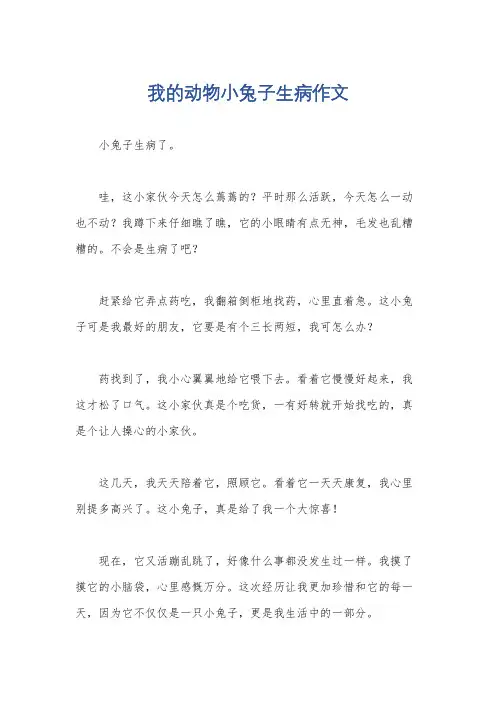 我的动物小兔子生病作文

小兔子生病了。

哇，这小家伙今天怎么蔫蔫的？平时那么活跃，今天怎么一动也不动？我蹲下来仔细瞧了瞧，它的小眼睛有点无神，毛发也乱糟糟的。不会是生病了吧？

赶紧给它弄点药吃，我翻箱倒柜地找药，心里直着急。这小兔子可是我最好的朋友，它要是有个三长两短，我可怎么办？

药找到了，我小心翼翼地给它喂下去。看着它慢慢好起来，我这才松了口气。这小家伙真是个吃货，一有好转就开始找吃的，真是个让人操心的小家伙。

这几天，我天天陪着它，照顾它。看着它一天天康复，我心里别提多高兴了。这小兔子，真是给了我一个大惊喜！

现在，它又活蹦乱跳了，好像什么事都没发生过一样。我摸了摸它的小脑袋，心里感慨万分。这次经历让我更加珍惜和它的每一天，因为它不仅仅是一只小兔子，更是我生活中的一部分。